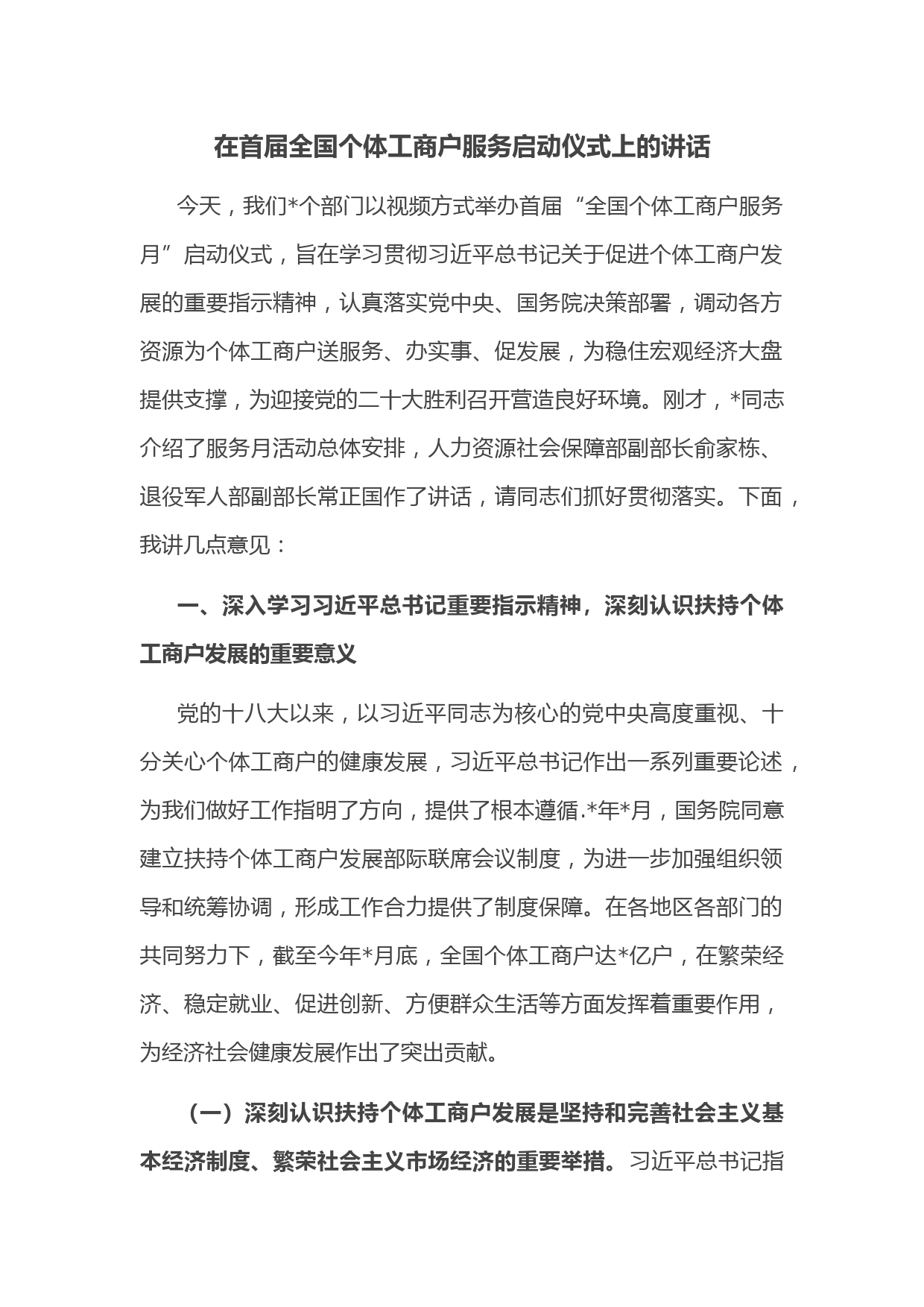 在首届全国个体工商户服务启动仪式上的讲话

今天，我们*个部门以视频方式举办首届“全国个体工商户服务月”启动仪式，旨在学习贯彻习近平总书记关于促进个体工商户发展的重要指示精神，认真落实党中央、国务院决策部署，调动各方资源为个体工商户送服务、办实事、促发展，为稳住宏观经济大盘提供支撑，为迎接党的二十大胜利召开营造良好环境。刚才，*同志介绍了服务月活动总体安排，人力资源社会保障部副部长俞家栋、退役军人部副部长常正国作了讲话，请同志们抓好贯彻落实。下面，我讲几点意见：

一、深入学习习近平总书记重要指示精神，深刻认识扶持个体工商户发展的重要意义

党的十八大以来，以习近平同志为核心的党中央高度重视、十分关心个体工商户的健康发展，习近平总书记作出一系列重要论述，为我们做好工作指明了方向，提供了根本遵循.*年*月，国务院同意建立扶持个体工商户发展部际联席会议制度，为进一步加强组织领导和统筹协调，形成工作合力提供了制度保障。在各地区各部门的共同努力下，截至今年*月底，全国个体工商户达*亿户，在繁荣经济、稳定就业、促进创新、方便群众生活等方面发挥着重要作用，为经济社会健康发展作出了突出贡献。

（一）深刻认识扶持个体工商户发展是坚持和完善社会主义基本经济制度、繁荣社会主义市场经济的重要举措。习近平总书记指